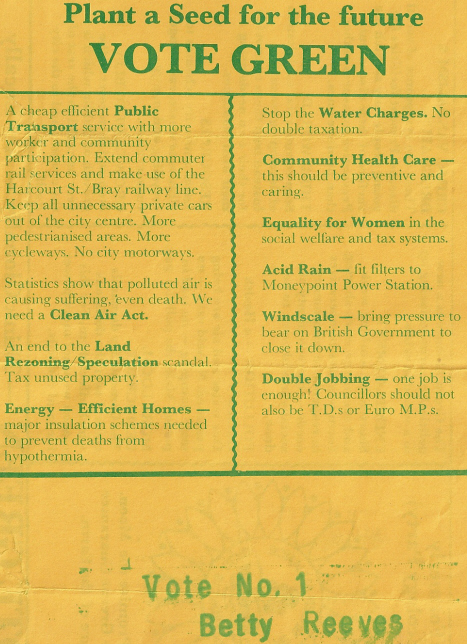 Plant a Seed for the future

VOTE GREEN

A cheap efficient Public Transport service with more worker and community participation. Extend commuter rail services and make use of the Harcourt St./Bray railway line. Keep all unnecessary private cars out of the city centre. More pedestrianised areas. More cycleways. No city motorways.

Statistics show that polluted air is causing suffering, even death. We need a Clean Air Act.

An end to the Land Rezoning/Speculation scandal. Tax unused property.

Energy — Efficient Homes — major insulation schemes needed to prevent deaths from hypothermia.

Stop the Water Charges. No double taxation.

Community Health Care — this should be preventive and caring.

Equality for Women in the social welfare and tax systems.

Acid Rain — fit filters to Moneypoint Power Station.

Windscale — bring pressure to bear on British Government to close it down.

Double Jobbing — one job is enough! Councillors should not also be T.D.s or Euro M.P.s.

Vote No. 1
Betty Reeves